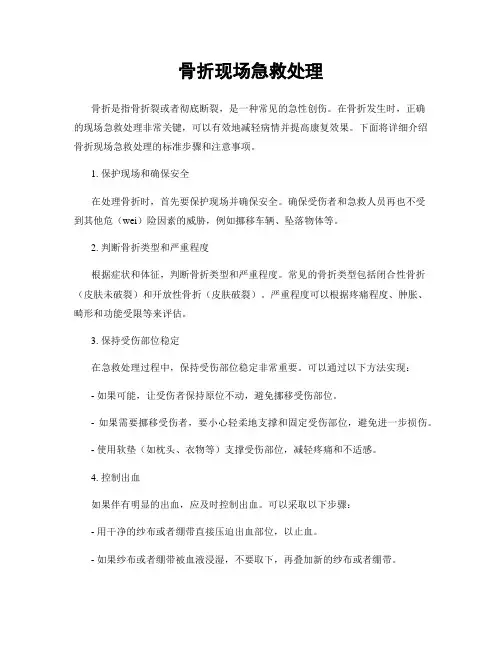 骨折现场急救处理

骨折是指骨折裂或者彻底断裂，是一种常见的急性创伤。在骨折发生时，正确的现场急救处理非常关键，可以有效地减轻病情并提高康复效果。下面将详细介绍骨折现场急救处理的标准步骤和注意事项。

1. 保护现场和确保安全

在处理骨折时，首先要保护现场并确保安全。确保受伤者和急救人员再也不受到其他危（wei）险因素的威胁，例如挪移车辆、坠落物体等。

2. 判断骨折类型和严重程度

根据症状和体征，判断骨折类型和严重程度。常见的骨折类型包括闭合性骨折（皮肤未破裂）和开放性骨折（皮肤破裂）。严重程度可以根据疼痛程度、肿胀、畸形和功能受限等来评估。

3. 保持受伤部位稳定

在急救处理过程中，保持受伤部位稳定非常重要。可以通过以下方法实现：

- 如果可能，让受伤者保持原位不动，避免挪移受伤部位。

- 如果需要挪移受伤者，要小心轻柔地支撑和固定受伤部位，避免进一步损伤。

- 使用软垫（如枕头、衣物等）支撑受伤部位，减轻疼痛和不适感。

4. 控制出血

如果伴有明显的出血，应及时控制出血。可以采取以下步骤：

- 用干净的纱布或者绷带直接压迫出血部位，以止血。

- 如果纱布或者绷带被血液浸湿，不要取下，再叠加新的纱布或者绷带。